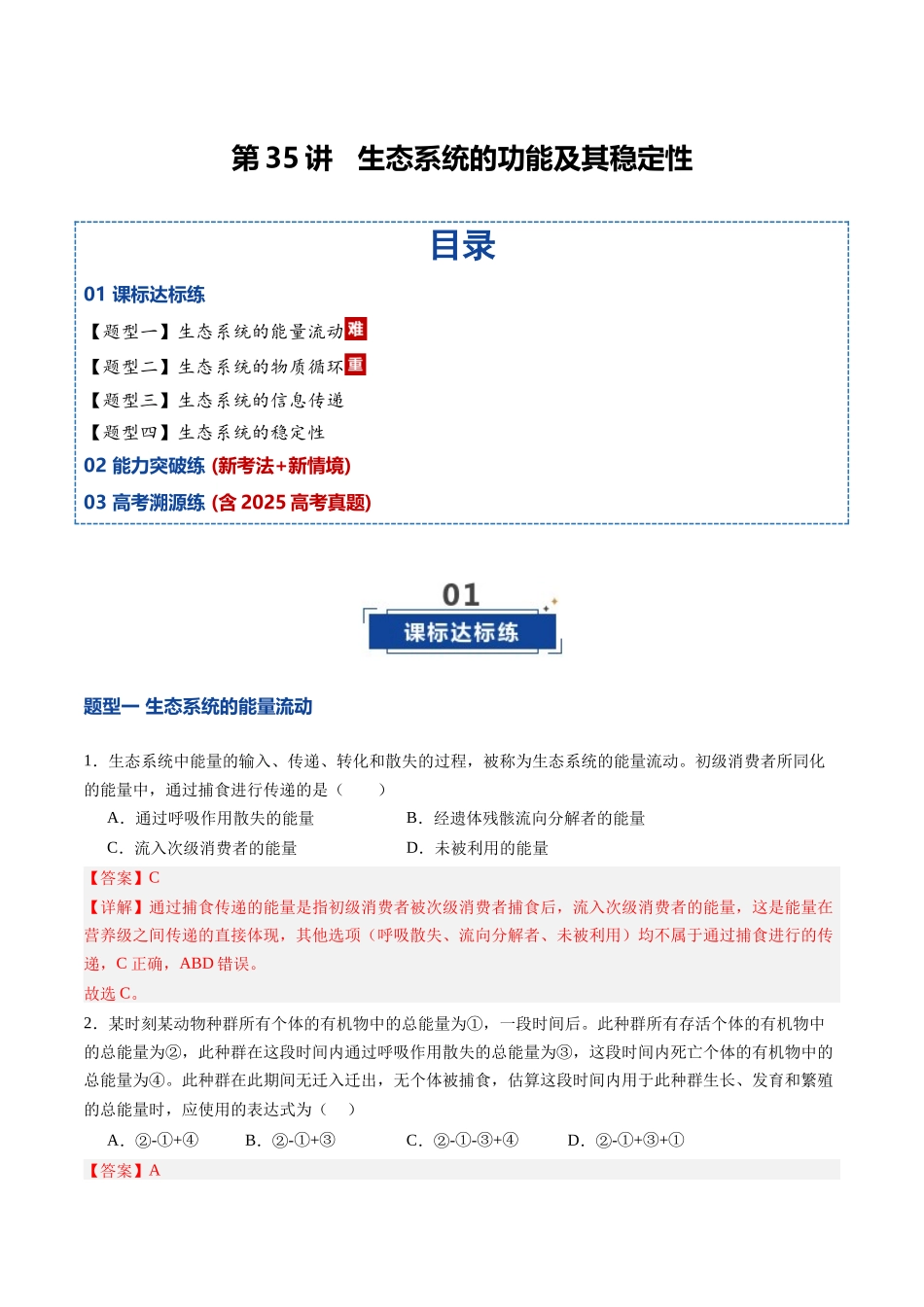 第35讲 生态系统的功能及其稳定性

目录

01 课标达标练

【题型一】生态系统的能量流动难

【题型二】生态系统的物质循环重

【题型三】生态系统的信息传递

【题型四】生态系统的稳定性

02 能力突破练 (新考法+新情境)

03 高考溯源练 (含2025高考真题)

01
课标达标练

题型一 生态系统的能量流动

1．生态系统中能量的输入、传递、转化和散失的过程，被称为生态系统的能量流动。初级消费者所同化的能量中，通过捕食进行传递的是（ ）

A．通过呼吸作用散失的能量 B．经遗体残骸流向分解者的能量

C．流入次级消费者的能量 D．未被利用的能量

【答案】C

【详解】通过捕食传递的能量是指初级消费者被次级消费者捕食后，流入次级消费者的能量，这是能量在营养级之间传递的直接体现，其他选项（呼吸散失、流向分解者、未被利用）均不属于通过捕食进行的传递，C正确，ABD错误。

故选C。

2．某时刻某动物种群所有个体的有机物中的总能量为①，一段时间后。此种群所有存活个体的有机物中的总能量为②，此种群在这段时间内通过呼吸作用散失的总能量为③，这段时间内死亡个体的有机物中的总能量为④。此种群在此期间无迁入迁出，无个体被捕食，估算这段时间内用于此种群生长、发育和繁殖的总能量时，应使用的表达式为（ ）

A．②-①+④ B．②-①+③ C．②-①-③+④ D．②-①+③+①

【答案】A